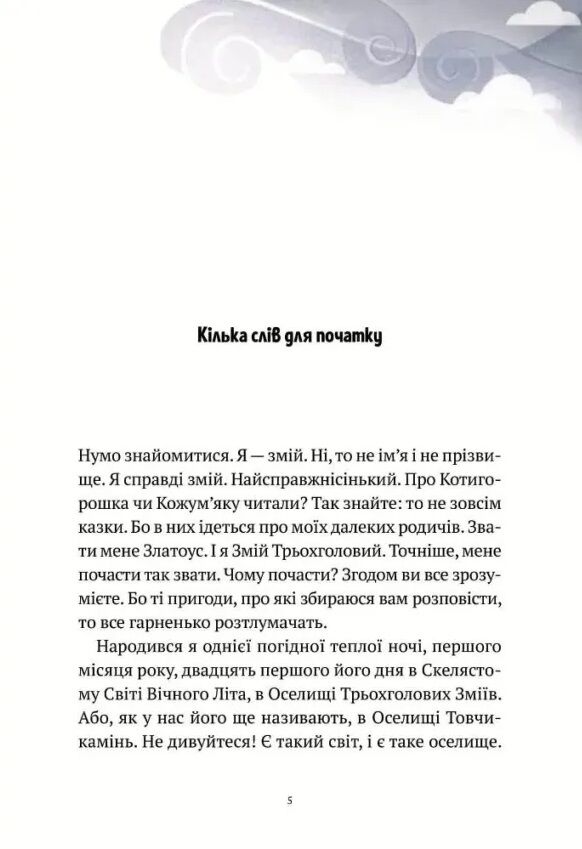 Кілька слів для початку

Нумо знайомитися. Я — змій. Ні, то не ім'я і не прізвище. Я справді змій. Найсправжнісінький. Про Котигорошка чи Кожум'яку читали? Так знайте: то не зовсім казки. Бо в них ідеться про моїх далеких родичів. Звати мене Златоус. І я Змій Трьохголовий. Точніше, мене почасти так звати. Чому почасти? Згодом ви все зрозумієте. Бо ті пригоди, про які збираюся вам розповісти, то все гарненько розтлумачать.

Народився я однієї погідної теплої ночі, першого місяця року, двадцять першого його дня в Скелястому Світі Вічного Літа, в Оселищі Трьохголових Зміїв. Або, як у нас його ще називають, в Оселищі Товчикамінь. Не дивуйтеся! Є такий світ, і є таке оселище.

5